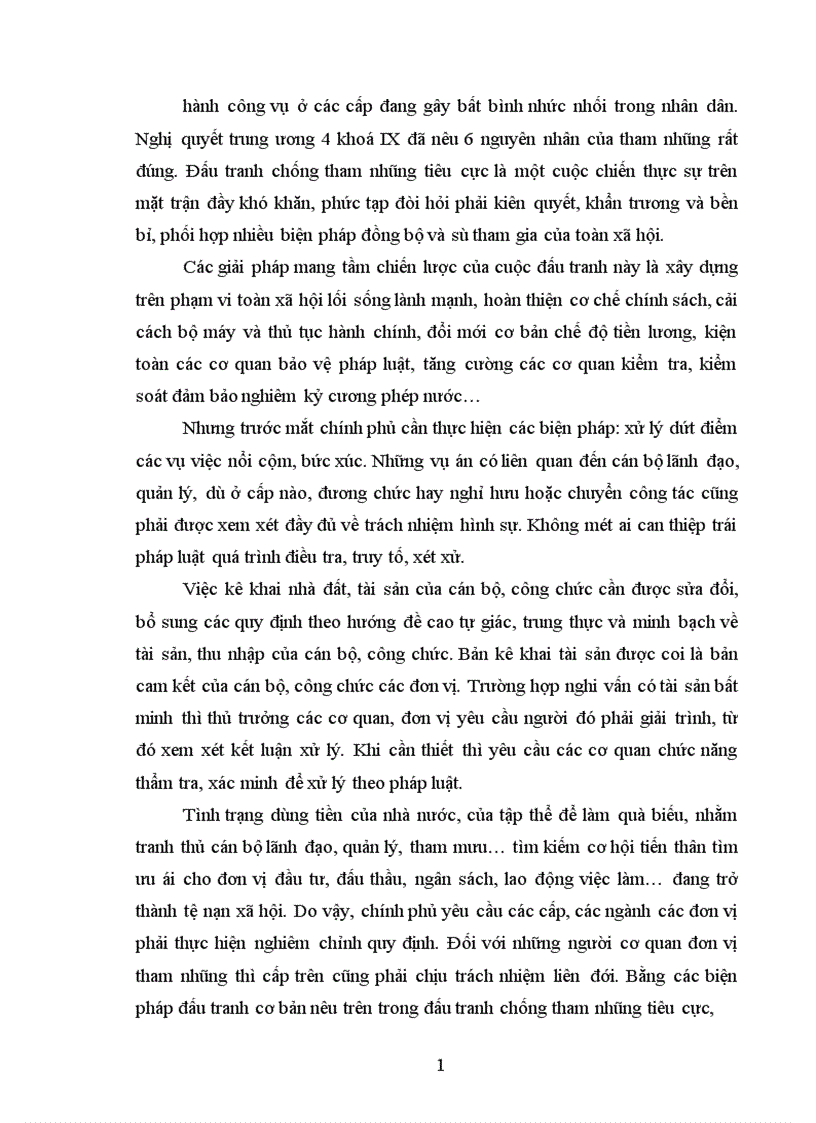 hành công vụ ở các cấp đang gây bất bình nhức nhối trong nhân dân. Nghị quyết trung ương 4 khoá IX đã nêu 6 nguyên nhân của tham nhũng rất đúng. Đấu tranh chống tham nhũng tiêu cực là một cuộc chiến thực sự trên mặt trận đầy khó khăn, phức tạp đòi hỏi phải kiên quyết, khẩn trương và bền bỉ, phối hợp nhiều biện pháp đồng bộ và sù tham gia của toàn xã hội.

Các giải pháp mang tầm chiến lược của cuộc đấu tranh này là xây dựng trên phạm vi toàn xã hội lối sống lành mạnh, hoàn thiện cơ chế chính sách, cải cách bộ máy và thủ tục hành chính, đổi mới cơ bản chế độ tiền lương, kiện toàn các cơ quan bảo vệ pháp luật, tăng cường các cơ quan kiểm tra, kiểm soát đảm bảo nghiêm kỷ cương phép nước…

Nhưng trước mắt chính phủ cần thực hiện các biện pháp: xử lý dứt điểm các vụ việc nổi cộm, bức xúc. Những vụ án có liên quan đến cán bộ lãnh đạo, quản lý, dù ở cấp nào, đương chức hay nghỉ hưu hoặc chuyển công tác cũng phải được xem xét đầy đủ về trách nhiệm hình sự. Không mét ai can thiệp trái pháp luật quá trình điều tra, truy tố, xét xử.

Việc kê khai nhà đất, tài sản của cán bộ, công chức cần được sửa đổi, bổ sung các quy định theo hướng đề cao tự giác, trung thực và minh bạch về tài sản, thu nhập của cán bộ, công chức. Bản kê khai tài sản được coi là bản cam kết của cán bộ, công chức các đơn vị. Trường hợp nghi vấn có tài sản bất minh thì thủ trưởng các cơ quan, đơn vị yêu cầu người đó phải giải trình, từ đó xem xét kết luận xử lý. Khi cần thiết thì yêu cầu các cơ quan chức năng thẩm tra, xác minh để xử lý theo pháp luật.

Tình trạng dùng tiền của nhà nước, của tập thể để làm quà biếu, nhằm tranh thủ cán bộ lãnh đạo, quản lý, tham mưu… tìm kiếm cơ hội tiến thân tìm ưu ái cho đơn vị đầu tư, đấu thầu, ngân sách, lao động việc làm… đang trở thành tệ nạn xã hội. Do vậy, chính phủ yêu cầu các cấp, các ngành các đơn vị phải thực hiện nghiêm chỉnh quy định. Đối với những người cơ quan đơn vị tham nhũng thì cấp trên cũng phải chịu trách nhiệm liên đới. Bằng các biện pháp đấu tranh cơ bản nêu trên trong đấu tranh chống tham nhũng tiêu cực,

1